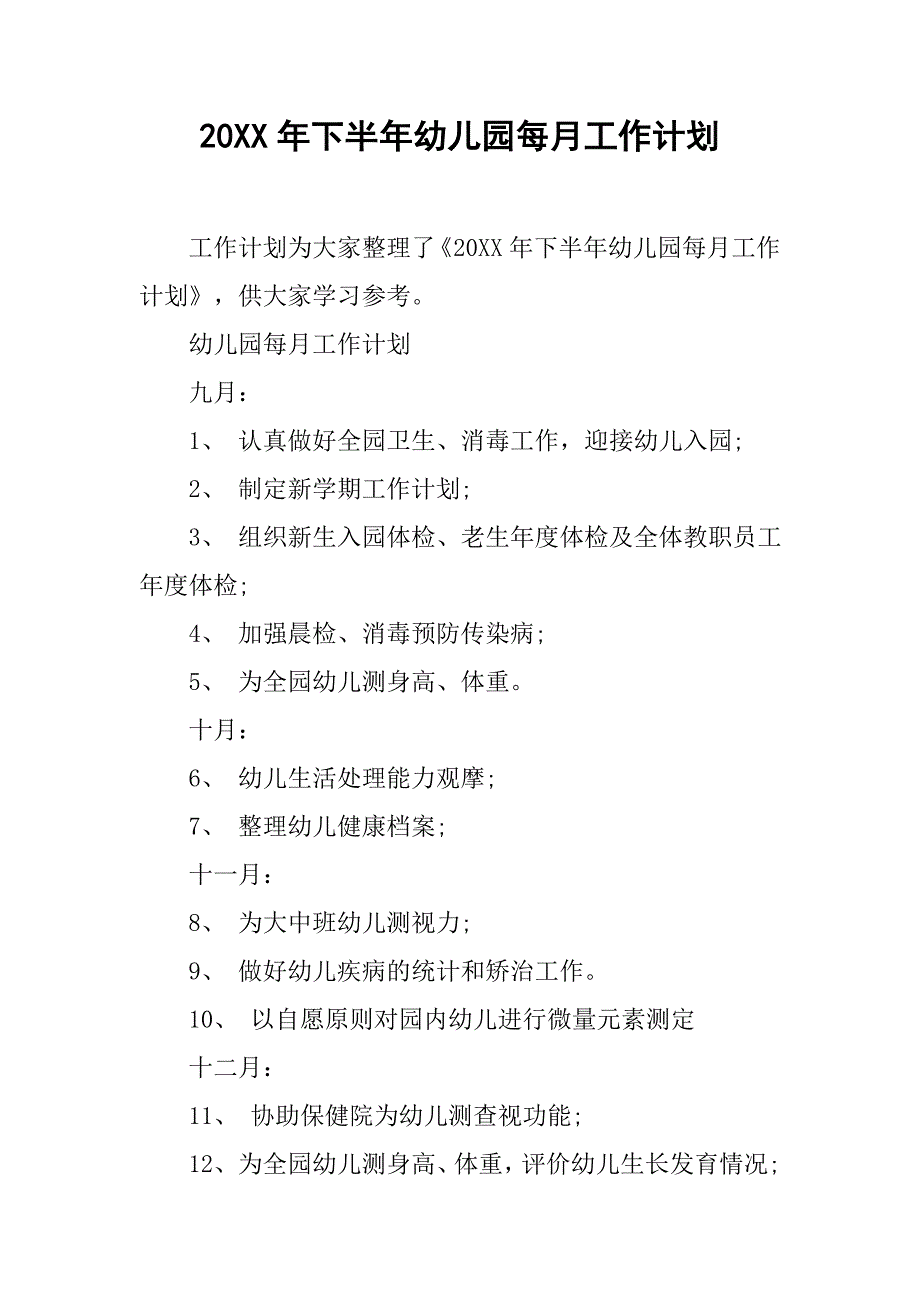 20XX 年下半年幼儿园每月工作计划

工作计划为大家整理了《20XX 年下半年幼儿园每月工作计划》，供大家学习参考。

幼儿园每月工作计划

九月：

1、 认真做好全园卫生、消毒工作，迎接幼儿入园;

2、 制定新学期工作计划;

3、 组织新生入园体检、老生年度体检及全体教职员工年度体检;

4、 加强晨检、消毒预防传染病;

5、 为全园幼儿测身高、体重。

十月：

6、 幼儿生活处理能力观摩;

7、 整理幼儿健康档案;

十一月：

8、 为大中班幼儿测视力;

9、 做好幼儿疾病的统计和矫治工作。

10、 以自愿原则对园内幼儿进行微量元素测定

十二月：

11、 协助保健院为幼儿测查视功能;

12、为全园幼儿测身高、体重，评价幼儿生长发育情况;